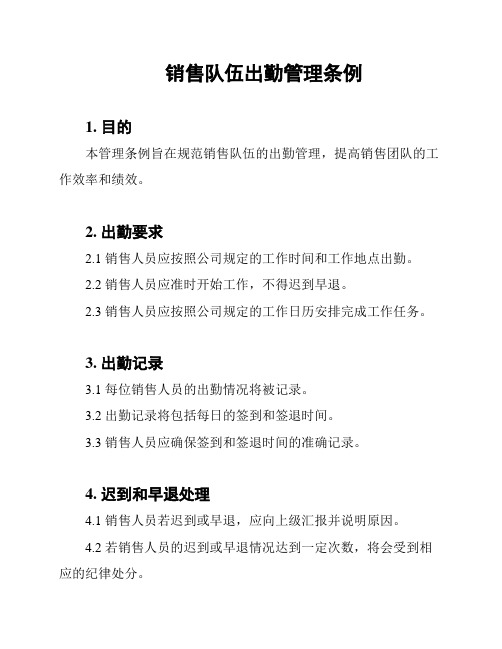 销售队伍出勤管理条例

1. 目的

本管理条例旨在规范销售队伍的出勤管理，提高销售团队的工作效率和绩效。

2. 出勤要求

2.1 销售人员应按照公司规定的工作时间和工作地点出勤。

2.2 销售人员应准时开始工作，不得迟到早退。

2.3 销售人员应按照公司规定的工作日历安排完成工作任务。

3. 出勤记录

3.1 每位销售人员的出勤情况将被记录。

3.2 出勤记录将包括每日的签到和签退时间。

3.3 销售人员应确保签到和签退时间的准确记录。

4. 迟到和早退处理

4.1 销售人员若迟到或早退，应向上级汇报并说明原因。

4.2 若销售人员的迟到或早退情况达到一定次数，将会受到相应的纪律处分。